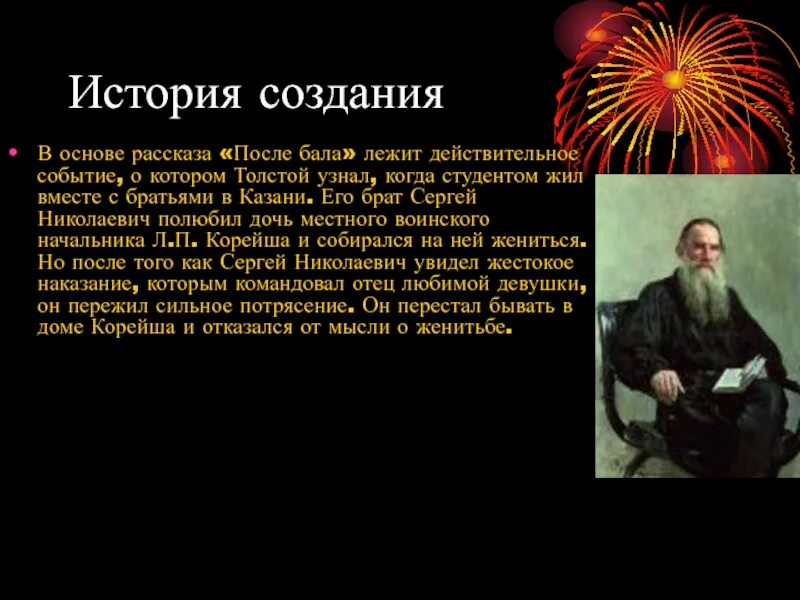 История создания

• В основе рассказа «После бала» лежит действительное событие, о котором Толстой узнал, когда студентом жил вместе с братьями в Казани. Его брат Сергей Николаевич полюбил дочь местного воинского начальника Л.П. Корейша и собирался на ней жениться. Но после того как Сергей Николаевич увидел жестокое наказание, которым командовал отец любимой девушки, он пережил сильное потрясение. Он перестал бывать в доме Корейша и отказался от мысли о женитьбе.